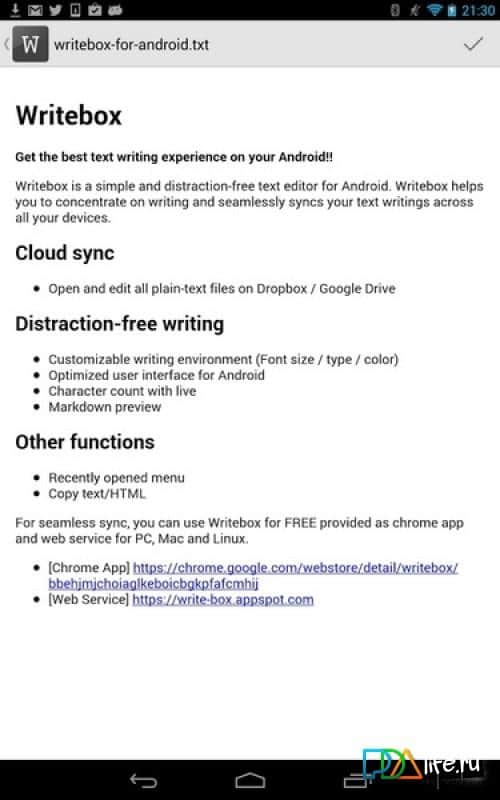 21:30

W writebox-for-android.txt

Writebox

Get the best text writing experience on your Android!!

Writebox is a simple and distraction-free text editor for Android. Writebox helps you to concentrate on writing and seamlessly syncs your text writings across all your devices.

Cloud sync

- Open and edit all plain-text files on Dropbox / Google Drive

Distraction-free writing

- Customizable writing environment (Font size / type / color)
- Optimized user interface for Android
- Character count with live
- Markdown preview

Other functions

- Recently opened menu
- Copy text/HTML

For seamless sync, you can use Writebox for FREE provided as chrome app and web service for PC, Mac and Linux.

- [Chrome App] https://chrome.google.com/webstore/detail/writebox/bbehjmjchoiaglkeboicbgkpfafcmhij
- [Web Service] https://write-box.appspot.com

PDAlife.ru